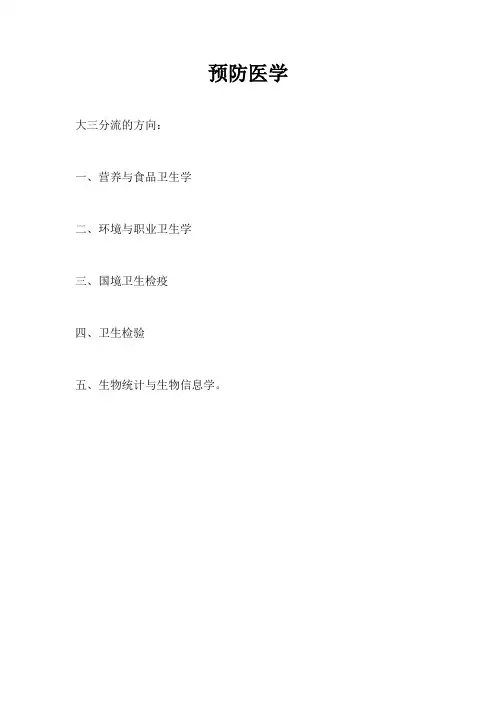 预防医学

大三分流的方向：

一、营养与食品卫生学

二、环境与职业卫生学

三、国境卫生检疫

四、卫生检验

五、生物统计与生物信息学。